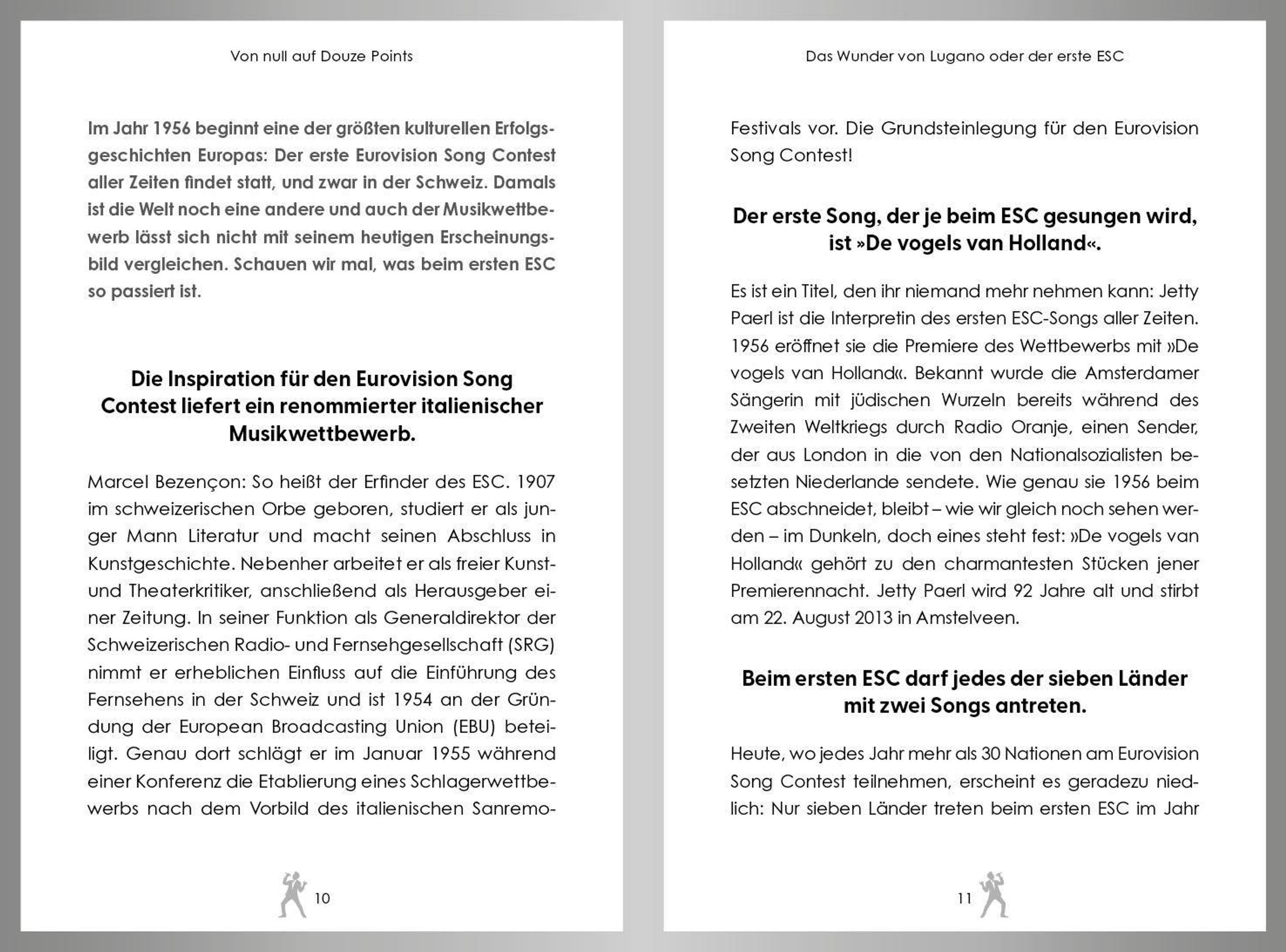 Von null auf Douze Points

Im Jahr 1956 beginnt eine der größten kulturellen Erfolgsgeschichten Europas: Der erste Eurovision Song Contest aller Zeiten findet statt, und zwar in der Schweiz. Damals ist die Welt noch eine andere und auch der Musikwettbewerb lässt sich nicht mit seinem heutigen Erscheinungsbild vergleichen. Schauen wir mal, was beim ersten ESC so passiert ist.

Die Inspiration für den Eurovision Song Contest liefert ein renommierter italienischer Musikwettbewerb.

Marcel Bezençon: So heißt der Erfinder des ESC. 1907 im schweizerischen Orbe geboren, studiert er als junger Mann Literatur und macht seinen Abschluss in Kunstgeschichte. Nebenher arbeitet er als freier Kunst- und Theaterkritiker, anschließend als Herausgeber einer Zeitung. In seiner Funktion als Generaldirektor der Schweizerischen Radio- und Fernsehgesellschaft (SRG) nimmt er erheblichen Einfluss auf die Einführung des Fernsehens in der Schweiz und ist 1954 an der Gründung der European Broadcasting Union (EBU) beteiligt. Genau dort schlägt er im Januar 1955 während einer Konferenz die Etablierung eines Schlagerwettbewerbs nach dem Vorbild des italienischen Sanremo-

10

Das Wunder von Lugano oder der erste ESC

Festivals vor. Die Grundsteinlegung für den Eurovision Song Contest!

Der erste Song, der je beim ESC gesungen wird, ist »De vogels van Holland«.

Es ist ein Titel, den ihr niemand mehr nehmen kann: Jetty Paerl ist die Interpretin des ersten ESC-Songs aller Zeiten. 1956 eröffnet sie die Premiere des Wettbewerbs mit »De vogels van Holland«. Bekannt wurde die Amsterdamer Sängerin mit jüdischen Wurzeln bereits während des Zweiten Weltkriegs durch Radio Oranje, einen Sender, der aus London in die von den Nationalsozialisten besetzten Niederlande sendete. Wie genau sie 1956 beim ESC abschneidet, bleibt – wie wir gleich noch sehen werden – im Dunkeln, doch eines steht fest: »De vogels van Holland« gehört zu den charmantesten Stücken jener Premierennacht. Jetty Paerl wird 92 Jahre alt und stirbt am 22. August 2013 in Amstelveen.

Beim ersten ESC darf jedes der sieben Länder mit zwei Songs antreten.

Heute, wo jedes Jahr mehr als 30 Nationen am Eurovision Song Contest teilnehmen, erscheint es geradezu niedlich: Nur sieben Länder treten beim ersten ESC im Jahr

11